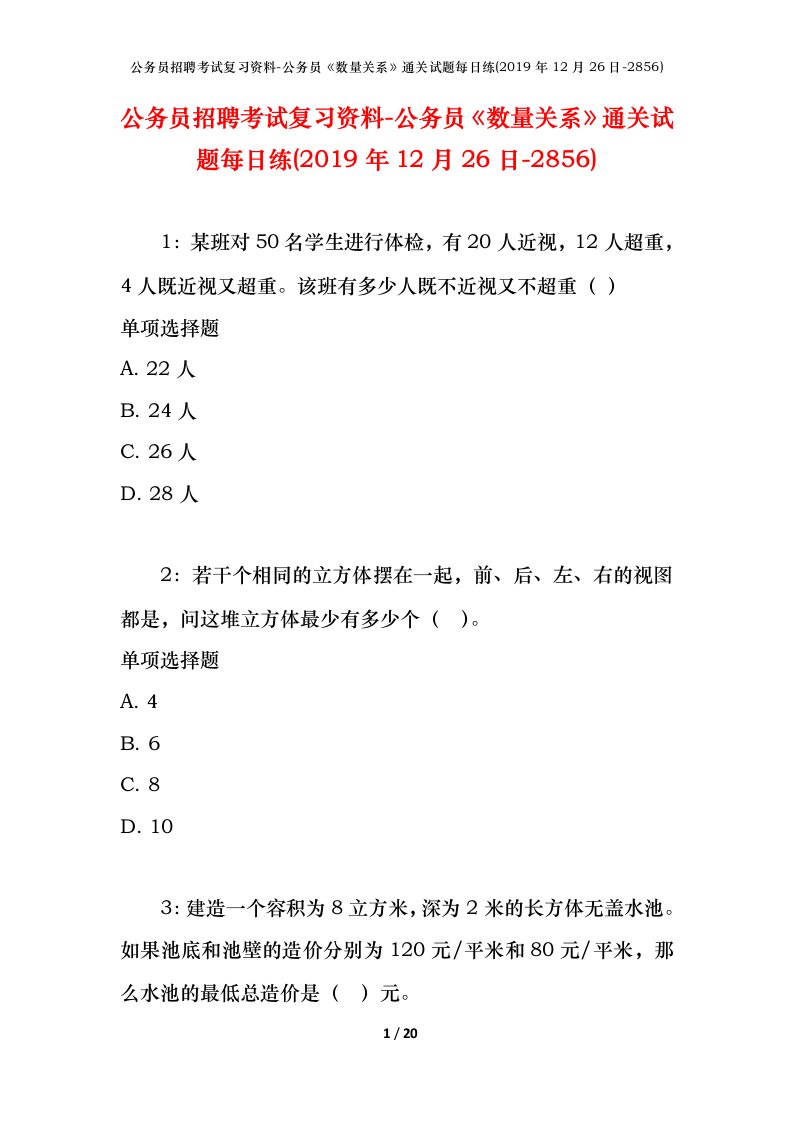 公务员招聘考试复习资料-公务员《数量关系》通关试题每日练(2019 年 12 月 26 日-2856)

公务员招聘考试复习资料-公务员《数量关系》通关试题每日练(2019 年 12 月 26 日-2856)

1：某班对 50 名学生进行体检，有 20 人近视，12 人超重，4 人既近视又超重。该班有多少人既不近视又不超重（ ）

单项选择题

A. 22 人

B. 24 人

C. 26 人

D. 28 人

2：若干个相同的立方体摆在一起，前、后、左、右的视图都是，问这堆立方体最少有多少个（ ）。

单项选择题

A. 4

B. 6

C. 8

D. 10

3：建造一个容积为 8 立方米，深为 2 米的长方体无盖水池。如果池底和池壁的造价分别为 120 元/平米和 80 元/平米，那么水池的最低总造价是（ ）元。

1 / 20